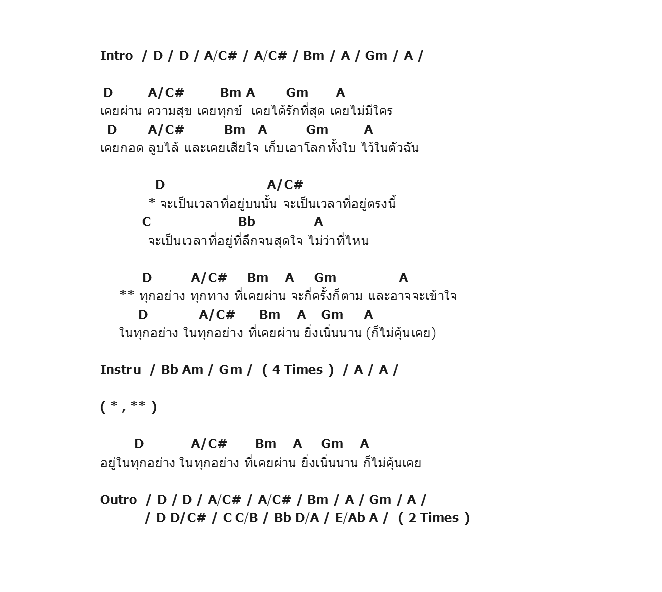 Intro / D / D / A/C# / A/C# / Bm / A / Gm / A /

D A/C# Bm A Gm A
เคยผ่าน ความสุข เคยทุกข์ เคยได้รักที่สุด เคยไม่มีใคร
D A/C# Bm A Gm A
เคยกอด ลูบไล้ และเคยเสียใจ เก็บเอาโลกทั้งใบ ไว้ในตัวฉัน

D A/C#
* จะเป็นเวลาที่อยู่บนนั้น จะเป็นเวลาที่อยู่ตรงนี้
C Bb A
จะเป็นเวลาที่อยู่ที่ลึกจนสุดใจ ไม่ว่าที่ไหน

D A/C# Bm A Gm A
** ทุกอย่าง ทุกทาง ที่เคยผ่าน จะกี่ครั้งก็ตาม และอาจจะเข้าใจ
D A/C# Bm A Gm A
ในทุกอย่าง ในทุกอย่าง ที่เคยผ่าน ยิ่งเนิ่นนาน (ก็ไม่คุ้นเคย)

Instru / Bb Am / Gm / ( 4 Times ) / A / A /

( * , ** )

D A/C# Bm A Gm A
อยู่ในทุกอย่าง ในทุกอย่าง ที่เคยผ่าน ยิ่งเนิ่นนาน ก็ไม่คุ้นเคย

Outro / D / D / A/C# / A/C# / Bm / A / Gm / A /
/ D D/C# / C C/B / Bb D/A / E/Ab A / ( 2 Times )